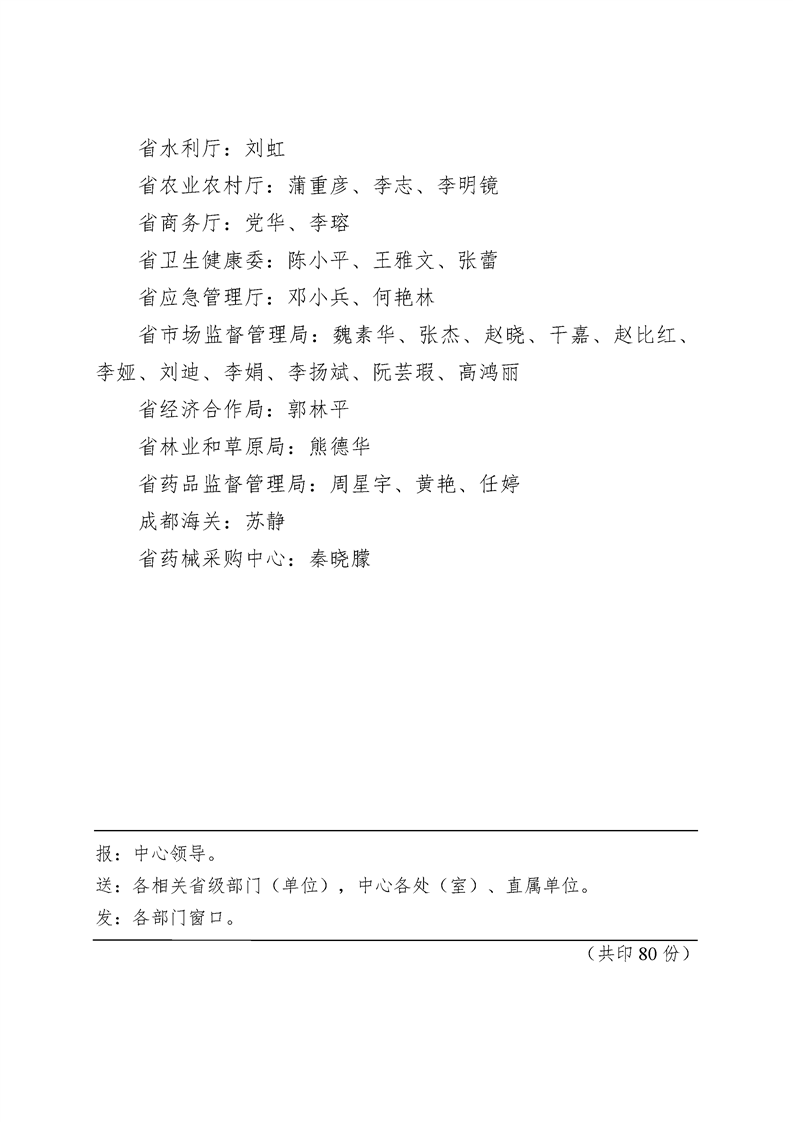 省水利厅：刘虹

省农业农村厅：蒲重彦、李志、李明镜

省商务厅：党华、李瑢

省卫生健康委：陈小平、王雅文、张蕾

省应急管理厅：邓小兵、何艳林

省市场监督管理局：魏素华、张杰、赵晓、干嘉、赵比红、李娅、刘迪、李娟、李扬斌、阮芸瑕、高鸿丽

省经济合作局：郭林平

省林业和草原局：熊德华

省药品监督管理局：周星宇、黄艳、任婷

成都海关：苏静

省药械采购中心：秦晓朦

报：中心领导。

送：各相关省级部门（单位），中心各处（室）、直属单位。

发：各部门窗口。

（共印 80 份）